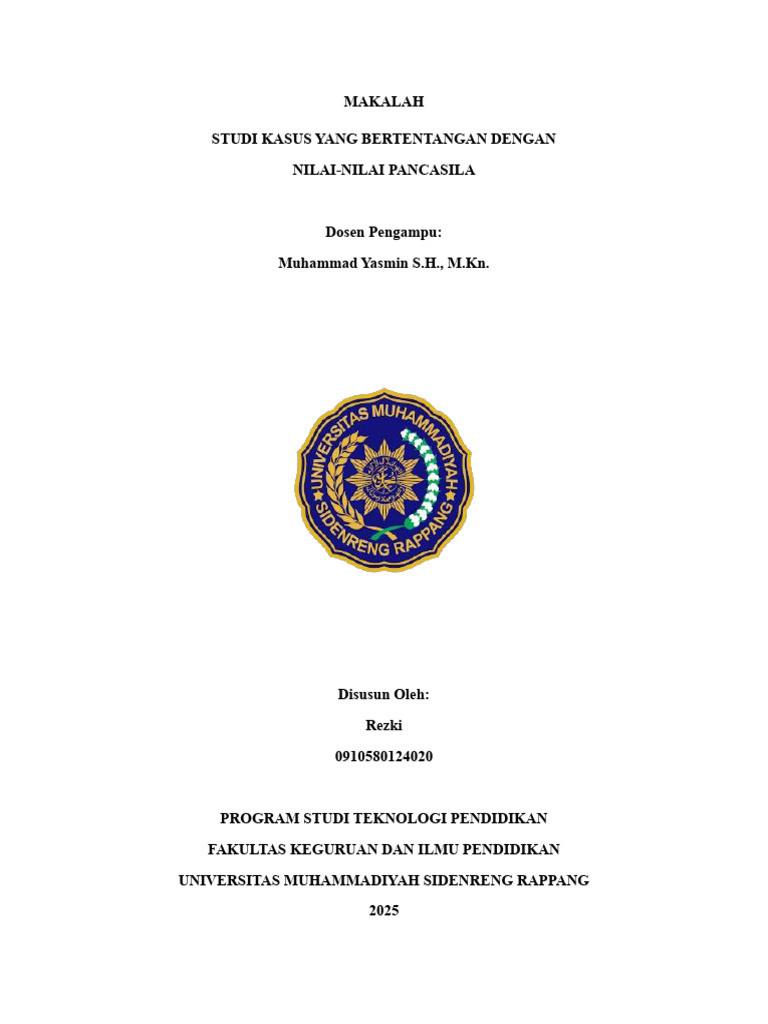 MAKALAH

STUDI KASUS YANG BERTENTANGAN DENGAN NILAI-NILAI PANCASILA

Dosen Pengampu:

Muhammad Yasmin S.H., M.Kn.

UNIVERSITAS MUHAMMADIYAH SIDENRENG RAPPANG

Disusun Oleh:

Rezki

0910580124020

PROGRAM STUDI TEKNOLOGI PENDIDIKAN

FAKULTAS KEGURUAN DAN ILMU PENDIDIKAN

UNIVERSITAS MUHAMMADIYAH SIDENRENG RAPPANG

2025